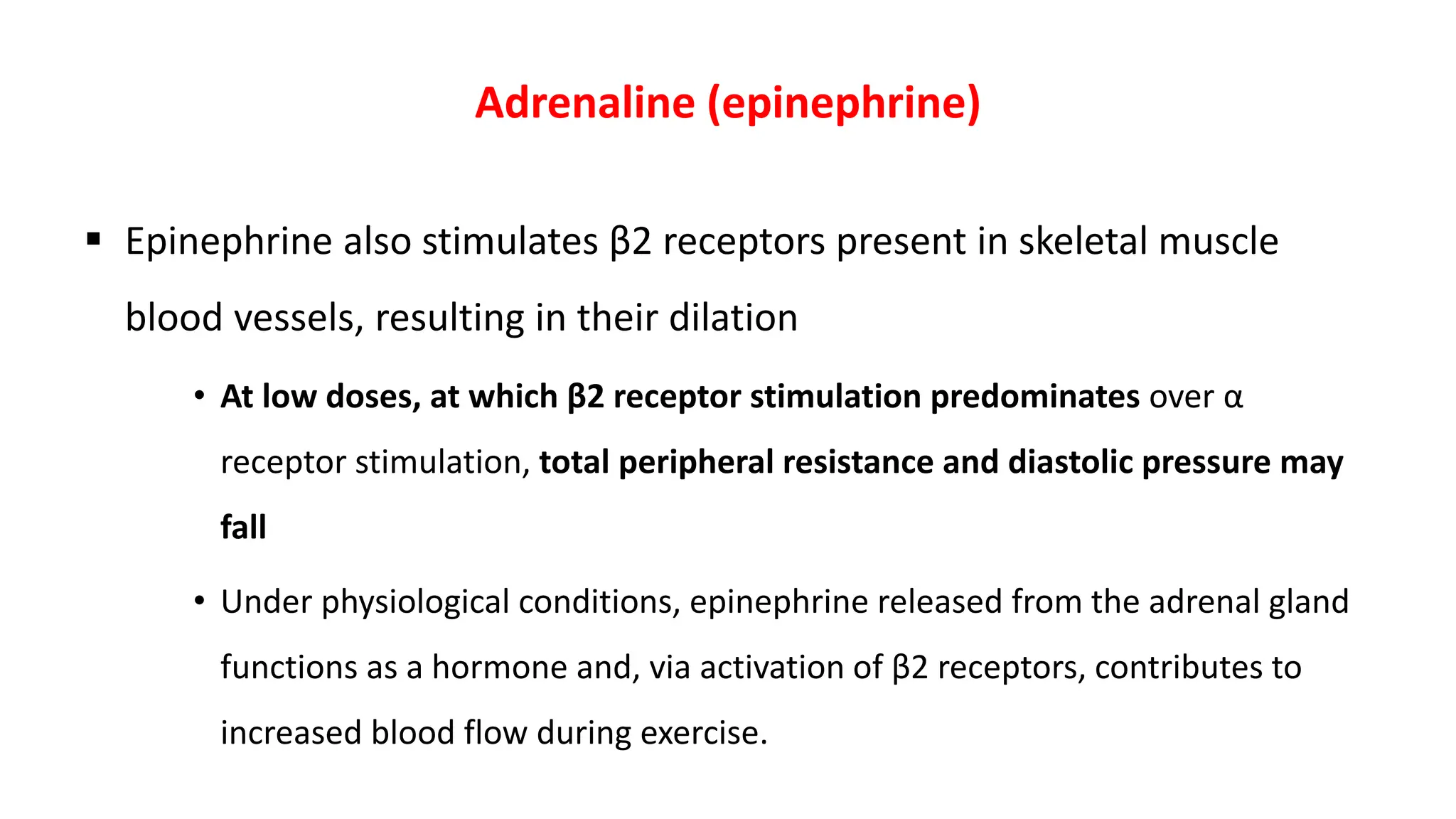 Adrenaline (epinephrine)

▪ Epinephrine also stimulates β2 receptors present in skeletal muscle blood vessels, resulting in their dilation

• At low doses, at which β2 receptor stimulation predominates over α receptor stimulation, total peripheral resistance and diastolic pressure may fall

• Under physiological conditions, epinephrine released from the adrenal gland functions as a hormone and, via activation of β2 receptors, contributes to increased blood flow during exercise.